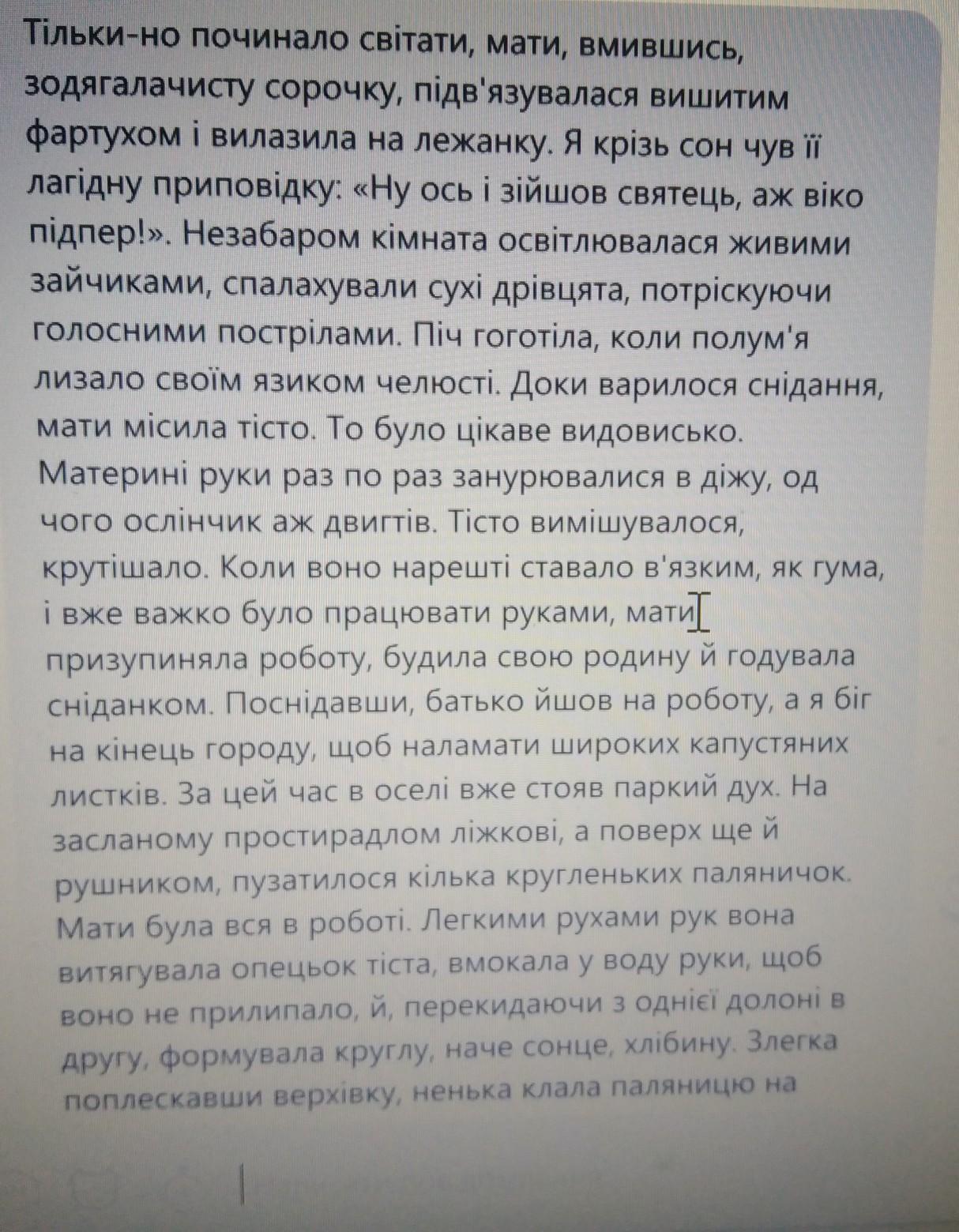 Тільки-но починало світати, мати, вмившись, зодягалачисту сорочку, підв'язувалася вишитим фартухом і вилазила на лежанку. Я крізь сон чув її лагідну приповідку: «Ну ось і зійшов святець, аж віко підпер!». Незабаром кімната освітлювалася живими зайчиками, спалахували сухі дрівцята, потріскуючи голосними пострілами. Піч гоготіла, коли полум'я лизало своїм язиком челюсті. Доки варилося снідання, мати місила тісто. То було цікаве видовисько. Материні руки раз по раз занурювалися в діжу, од чого ослінчик аж двигтів. Тісто вимішувалося, крутішало. Коли воно нарешті ставало в'язким, як гума, і вже важко було працювати руками, мати призупиняла роботу, будила свою родину й годувала сніданком. Поснідавши, батько йшов на роботу, а я біг на кінець городу, щоб наламати широких капустяних листків. За цей час в оселі вже стояв паркий дух. На засланому простирадлом ліжкові, а поверх ще й рушником, пузатилося кілька кругленьких паляничок. Мати була вся в роботі. Легкими рухами рук вона витягувала опецьок тіста, вмокала у воду руки, щоб воно не прилипало, й, перекидаючи з однієї долоні в другу, формувала круглу, наче сонце, хлібину. Злегка поплескавши верхівку, ненька клала паляницю на